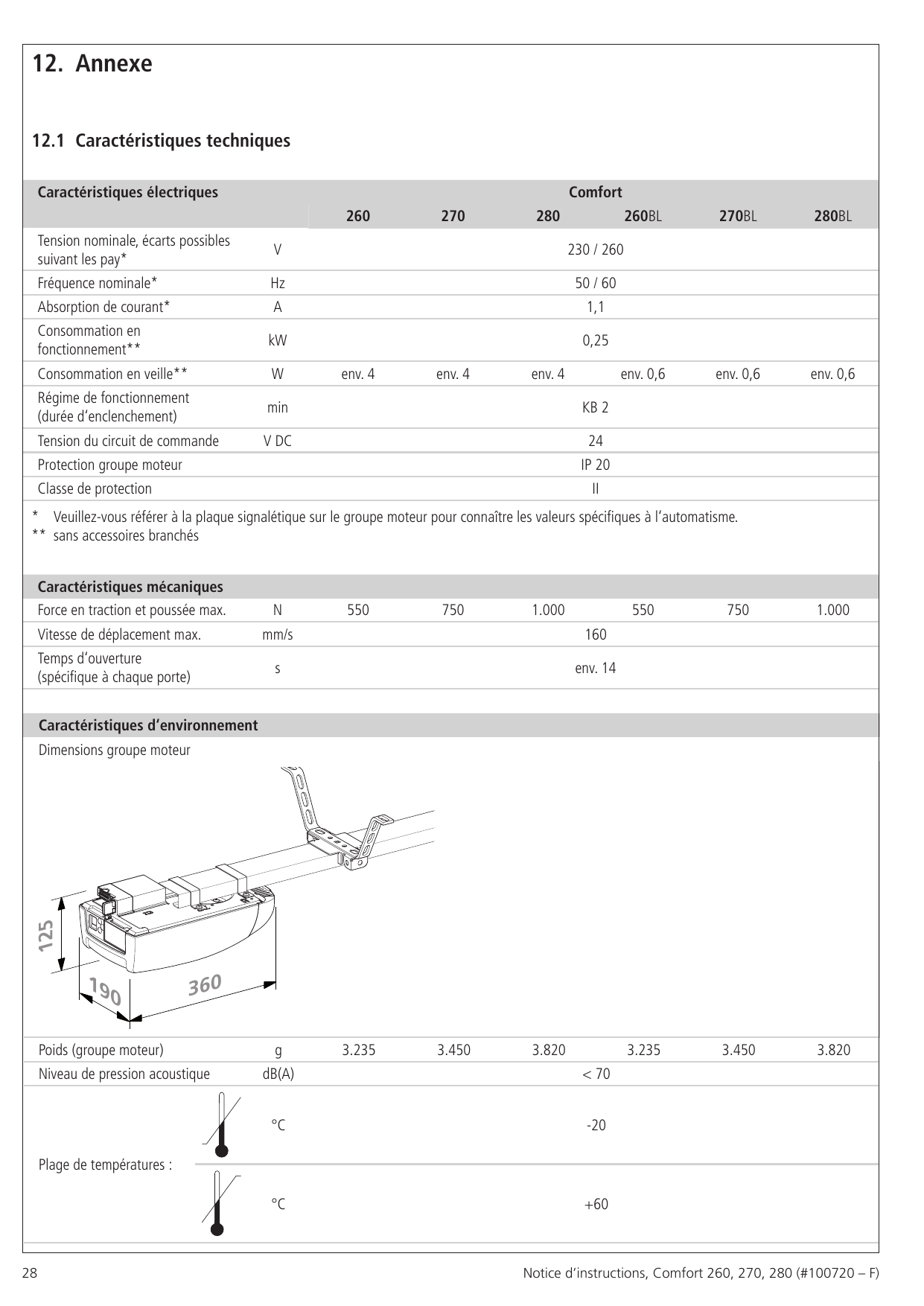 12. Annexe

12.1 Caractéristiques techniques

| Caractéristiques électriques | | Comfort | | | | | |
|---|---|---|---|---|---|---|---|
| | | 260 | 270 | 280 | 260BL | 270BL | 280BL |
| Tension nominale, écarts possibles suivant les pay* | V | 230 / 260 | | | | | |
| Fréquence nominale* | Hz | 50 / 60 | | | | | |
| Absorption de courant* | A | 1,1 | | | | | |
| Consommation en fonctionnement** | kW | 0,25 | | | | | |
| Consommation en veille** | W | env. 4 | env. 4 | env. 4 | env. 0,6 | env. 0,6 | env. 0,6 |
| Régime de fonctionnement (durée d'enclenchement) | min | KB 2 | | | | | |
| Tension du circuit de commande | V DC | 24 | | | | | |
| Protection groupe moteur | | IP 20 | | | | | |
| Classe de protection | | II | | | | | |

* Veuillez-vous référer à la plaque signalétique sur le groupe moteur pour connaître les valeurs spécifiques à l'automatisme.
** sans accessoires branchés

| Caractéristiques mécaniques | | | | | | | |
|---|---|---|---|---|---|---|---|
| Force en traction et poussée max. | N | 550 | 750 | 1.000 | 550 | 750 | 1.000 |
| Vitesse de déplacement max. | mm/s | 160 | | | | | |
| Temps d'ouverture (spécifique à chaque porte) | s | env. 14 | | | | | |

Caractéristiques d'environnement

Dimensions groupe moteur

125
190
360

| Poids (groupe moteur) | g | 3.235 | 3.450 | 3.820 | 3.235 | 3.450 | 3.820 |
|---|---|---|---|---|---|---|---|
| Niveau de pression acoustique | dB(A) | < 70 | | | | | |
| Plage de températures : | °C | -20 | | | | | |
| | °C | +60 | | | | | |

28

Notice d'instructions, Comfort 260, 270, 280 (#100720 – F)